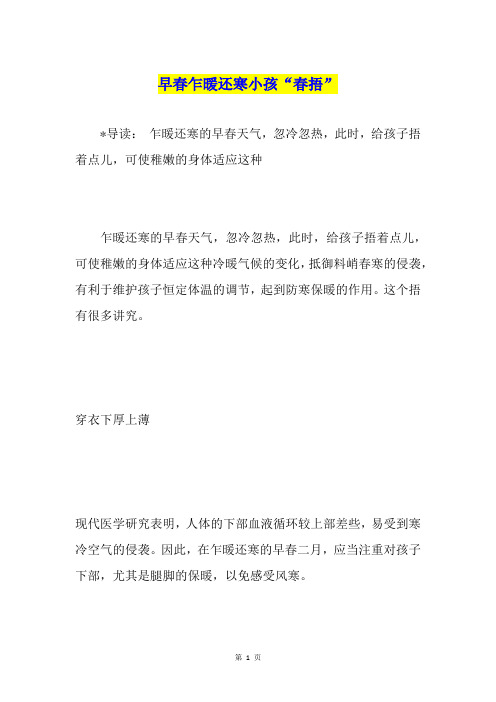 早春乍暖还寒小孩“春捂”

*导读： 乍暖还寒的早春天气，忽冷忽热，此时，给孩子捂着点儿，可使稚嫩的身体适应这种

乍暖还寒的早春天气，忽冷忽热，此时，给孩子捂着点儿，可使稚嫩的身体适应这种冷暖气候的变化，抵御料峭春寒的侵袭，有利于维护孩子恒定体温的调节，起到防寒保暖的作用。这个捂有很多讲究。

穿衣下厚上薄

现代医学研究表明，人体的下部血液循环较上部差些，易受到寒冷空气的侵袭。因此，在乍暖还寒的早春二月，应当注重对孩子下部，尤其是腿脚的保暖，以免感受风寒。

第 1 页